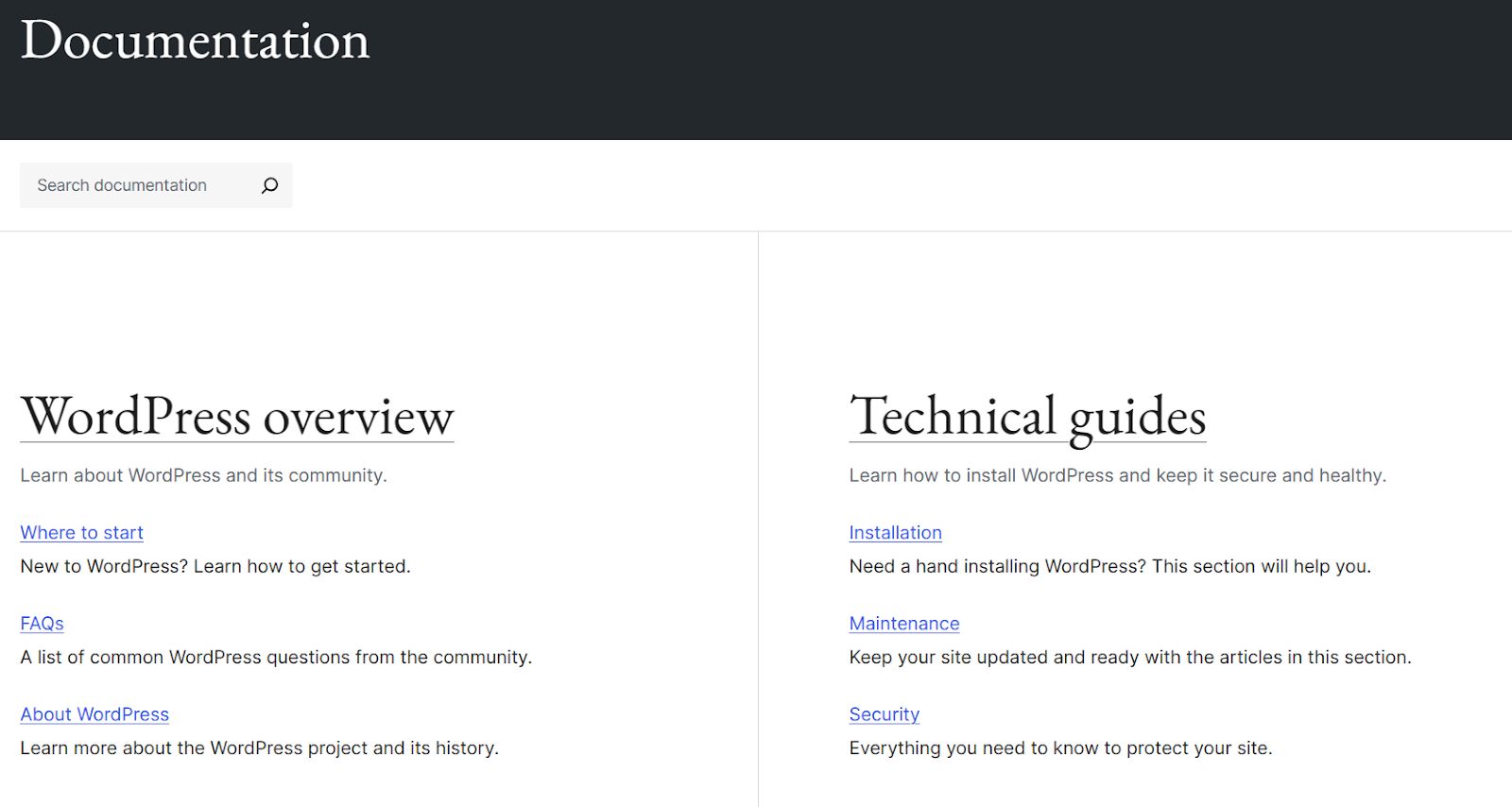 Documentation

Search documentation

WordPress overview

Learn about WordPress and its community.

Where to start

New to WordPress? Learn how to get started.

FAQs

A list of common WordPress questions from the community.

About WordPress

Learn more about the WordPress project and its history.

Technical guides

Learn how to install WordPress and keep it secure and healthy.

Installation

Need a hand installing WordPress? This section will help you.

Maintenance

Keep your site updated and ready with the articles in this section.

Security

Everything you need to know to protect your site.